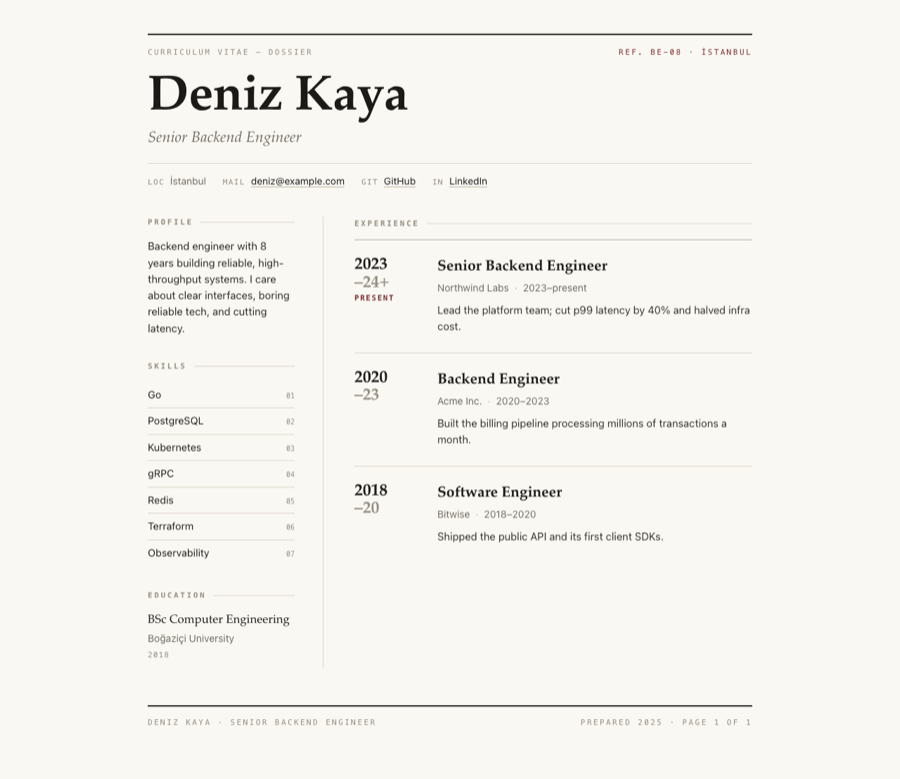 CURRICULUM VITAE — DOSSIER

REF. BE-08 · İSTANBUL

Deniz Kaya

Senior Backend Engineer

LOC İstanbul MAIL deniz@example.com GIT GitHub IN LinkedIn

PROFILE

Backend engineer with 8 years building reliable, high-throughput systems. I care about clear interfaces, boring reliable tech, and cutting latency.

SKILLS

Go 01
PostgreSQL 02
Kubernetes 03
gRPC 04
Redis 05
Terraform 06
Observability 07

EDUCATION

BSc Computer Engineering
Boğaziçi University
2018

EXPERIENCE

2023 –24+ PRESENT

Senior Backend Engineer
Northwind Labs · 2023–present
Lead the platform team; cut p99 latency by 40% and halved infra cost.

2020 –23

Backend Engineer
Acme Inc. · 2020–2023
Built the billing pipeline processing millions of transactions a month.

2018 –20

Software Engineer
Bitwise · 2018–2020
Shipped the public API and its first client SDKs.

DENIZ KAYA · SENIOR BACKEND ENGINEER

PREPARED 2025 · PAGE 1 OF 1